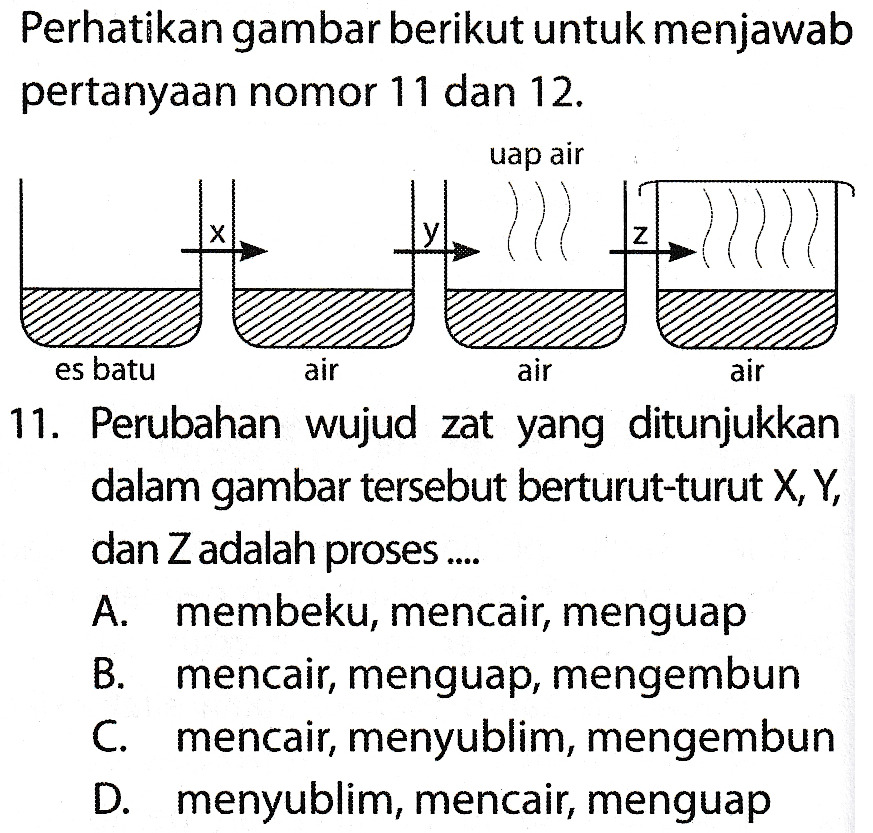 Perhatikan gambar berikut untuk menjawab pertanyaan nomor 11 dan 12.

uap air

x

y

z

es batu

air

air

air

11. Perubahan wujud zat yang ditunjukkan dalam gambar tersebut berturut-turut X, Y, dan Z adalah proses ....

A. membeku, mencair, menguap

B. mencair, menguap, mengembun

C. mencair, menyublim, mengembun

D. menyublim, mencair, menguap